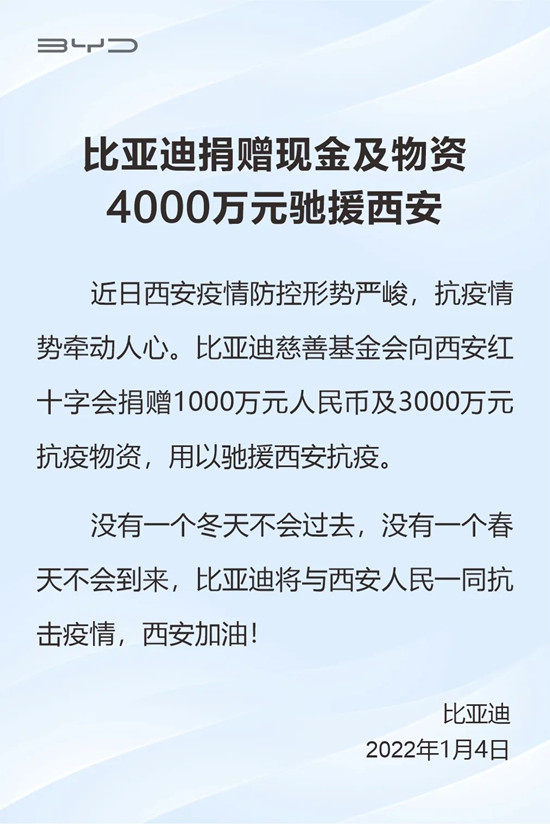 BYD

比亚迪捐赠现金及物资
4000万元驰援西安

近日西安疫情防控形势严峻，抗疫情势牵动人心。比亚迪慈善基金会向西安红十字会捐赠1000万元人民币及3000万元抗疫物资，用以驰援西安抗疫。

没有一个冬天不会过去，没有一个春天不会到来，比亚迪将与西安人民一同抗击疫情，西安加油！

比亚迪
2022年1月4日